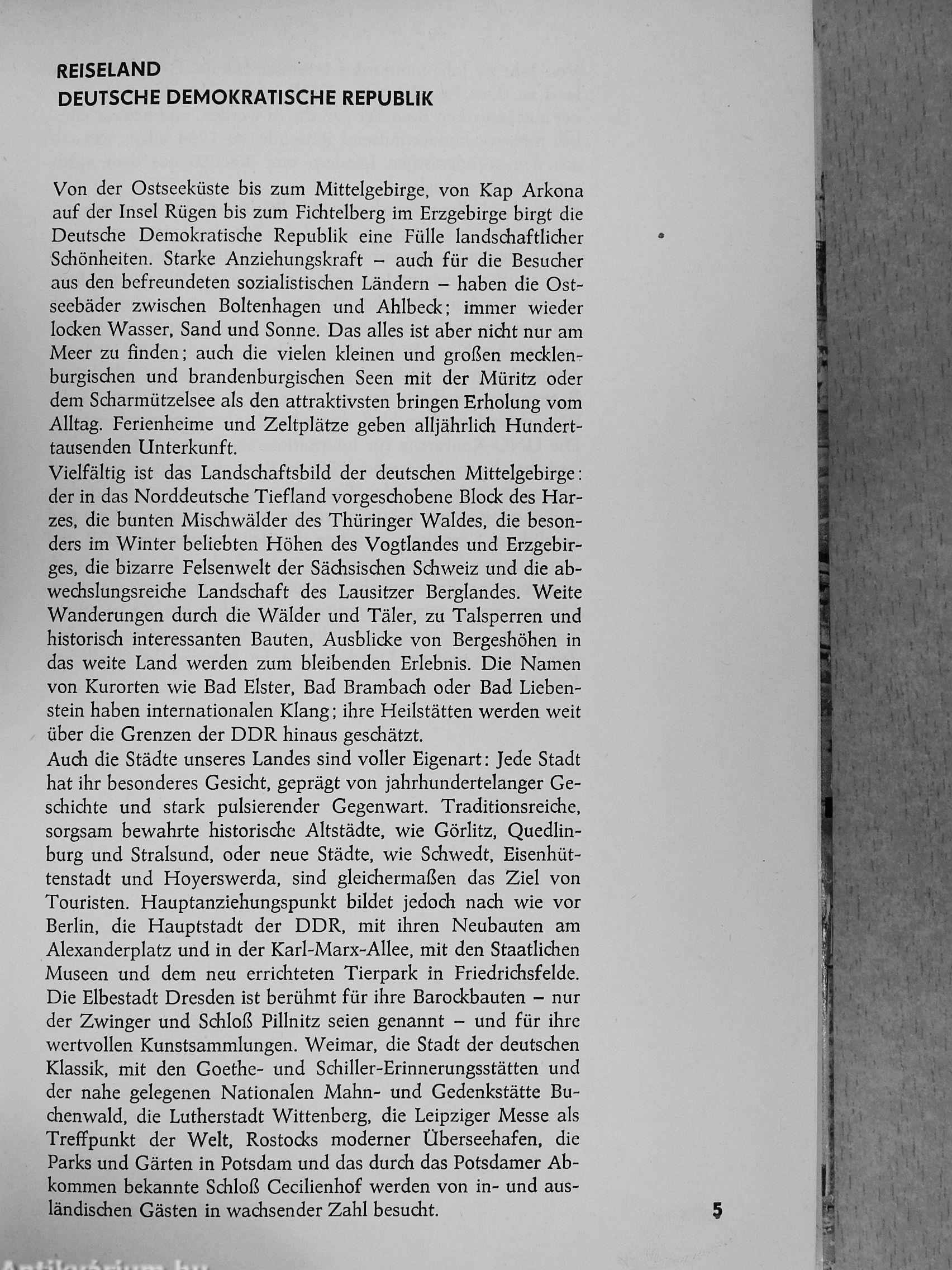 REISELAND
DEUTSCHE DEMOKRATISCHE REPUBLIK

Von der Ostseeküste bis zum Mittelgebirge, von Kap Arkona auf der Insel Rügen bis zum Fichtelberg im Erzgebirge birgt die Deutsche Demokratische Republik eine Fülle landschaftlicher Schönheiten. Starke Anziehungskraft – auch für die Besucher aus den befreundeten sozialistischen Ländern – haben die Ostseebäder zwischen Boltenhagen und Ahlbeck; immer wieder locken Wasser, Sand und Sonne. Das alles ist aber nicht nur am Meer zu finden; auch die vielen kleinen und großen mecklenburgischen und brandenburgischen Seen mit der Müritz oder dem Scharmützelsee als den attraktivsten bringen Erholung vom Alltag. Ferienheime und Zeltplätze geben alljährlich Hunderttausenden Unterkunft.
Vielfältig ist das Landschaftsbild der deutschen Mittelgebirge: der in das Norddeutsche Tiefland vorgeschobene Block des Harzes, die bunten Mischwälder des Thüringer Waldes, die besonders im Winter beliebten Höhen des Vogtlandes und Erzgebirges, die bizarre Felsenwelt der Sächsischen Schweiz und die abwechslungsreiche Landschaft des Lausitzer Berglandes. Weite Wanderungen durch die Wälder und Täler, zu Talsperren und historisch interessanten Bauten, Ausblicke von Bergeshöhen in das weite Land werden zum bleibenden Erlebnis. Die Namen von Kurorten wie Bad Elster, Bad Brambach oder Bad Liebenstein haben internationalen Klang; ihre Heilstätten werden weit über die Grenzen der DDR hinaus geschätzt.
Auch die Städte unseres Landes sind voller Eigenart: Jede Stadt hat ihr besonderes Gesicht, geprägt von jahrhundertelanger Geschichte und stark pulsierender Gegenwart. Traditionsreiche, sorgsam bewahrte historische Altstädte, wie Görlitz, Quedlinburg und Stralsund, oder neue Städte, wie Schwedt, Eisenhüttenstadt und Hoyerswerda, sind gleichermaßen das Ziel von Touristen. Hauptanziehungspunkt bildet jedoch nach wie vor Berlin, die Hauptstadt der DDR, mit ihren Neubauten am Alexanderplatz und in der Karl-Marx-Allee, mit den Staatlichen Museen und dem neu errichteten Tierpark in Friedrichsfelde. Die Elbestadt Dresden ist berühmt für ihre Barockbauten – nur der Zwinger und Schloß Pillnitz seien genannt – und für ihre wertvollen Kunstsammlungen. Weimar, die Stadt der deutschen Klassik, mit den Goethe- und Schiller-Erinnerungsstätten und der nahe gelegenen Nationalen Mahn- und Gedenkstätte Buchenwald, die Lutherstadt Wittenberg, die Leipziger Messe als Treffpunkt der Welt, Rostocks moderner Überseehafen, die Parks und Gärten in Potsdam und das durch das Potsdamer Abkommen bekannte Schloß Cecilienhof werden von in- und ausländischen Gästen in wachsender Zahl besucht.

5

Antikvárium.hu